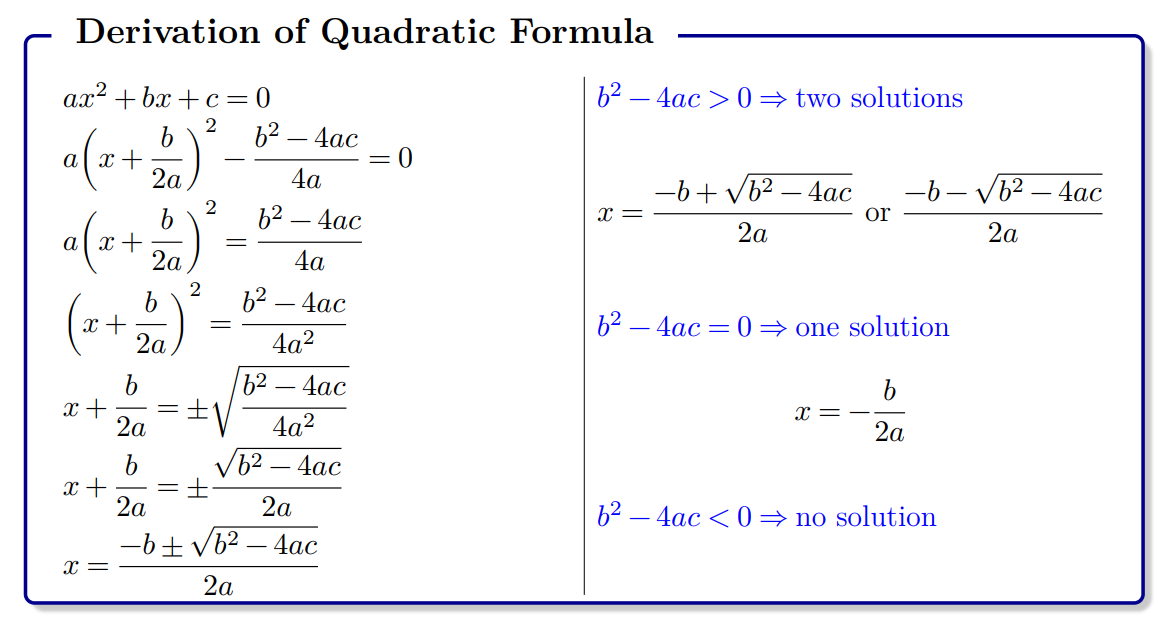 Derivation of Quadratic Formula

$ax^2 + bx + c = 0$

$a\left(x + \frac{b}{2a}\right)^2 - \frac{b^2 - 4ac}{4a} = 0$

$a\left(x + \frac{b}{2a}\right)^2 = \frac{b^2 - 4ac}{4a}$

$\left(x + \frac{b}{2a}\right)^2 = \frac{b^2 - 4ac}{4a^2}$

$x + \frac{b}{2a} = \pm\sqrt{\frac{b^2 - 4ac}{4a^2}}$

$x + \frac{b}{2a} = \pm\frac{\sqrt{b^2 - 4ac}}{2a}$

$x = \frac{-b \pm \sqrt{b^2 - 4ac}}{2a}$

$b^2 - 4ac > 0 \Rightarrow$ two solutions

$x = \frac{-b + \sqrt{b^2 - 4ac}}{2a}$ or $\frac{-b - \sqrt{b^2 - 4ac}}{2a}$

$b^2 - 4ac = 0 \Rightarrow$ one solution

$x = -\frac{b}{2a}$

$b^2 - 4ac < 0 \Rightarrow$ no solution